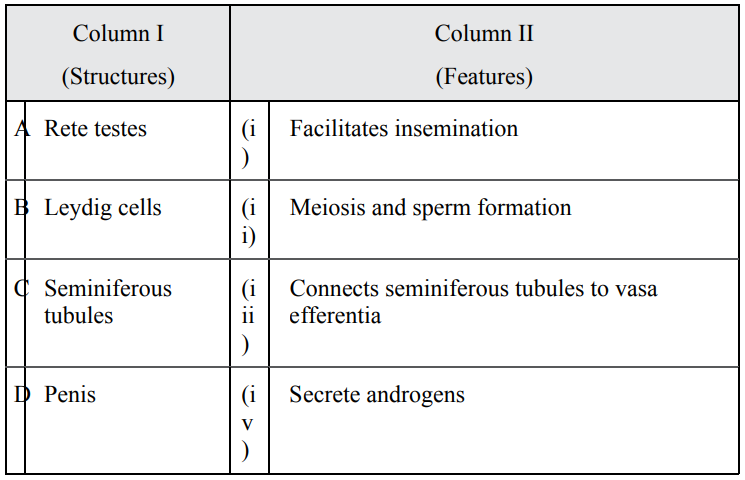 | | Column I (Structures) | | Column II (Features) |
|---|---|---|---|
| A | Rete testes | (i) | Facilitates insemination |
| B | Leydig cells | (ii) | Meiosis and sperm formation |
| C | Seminiferous tubules | (iii) | Connects seminiferous tubules to vasa efferentia |
| D | Penis | (iv) | Secrete androgens |